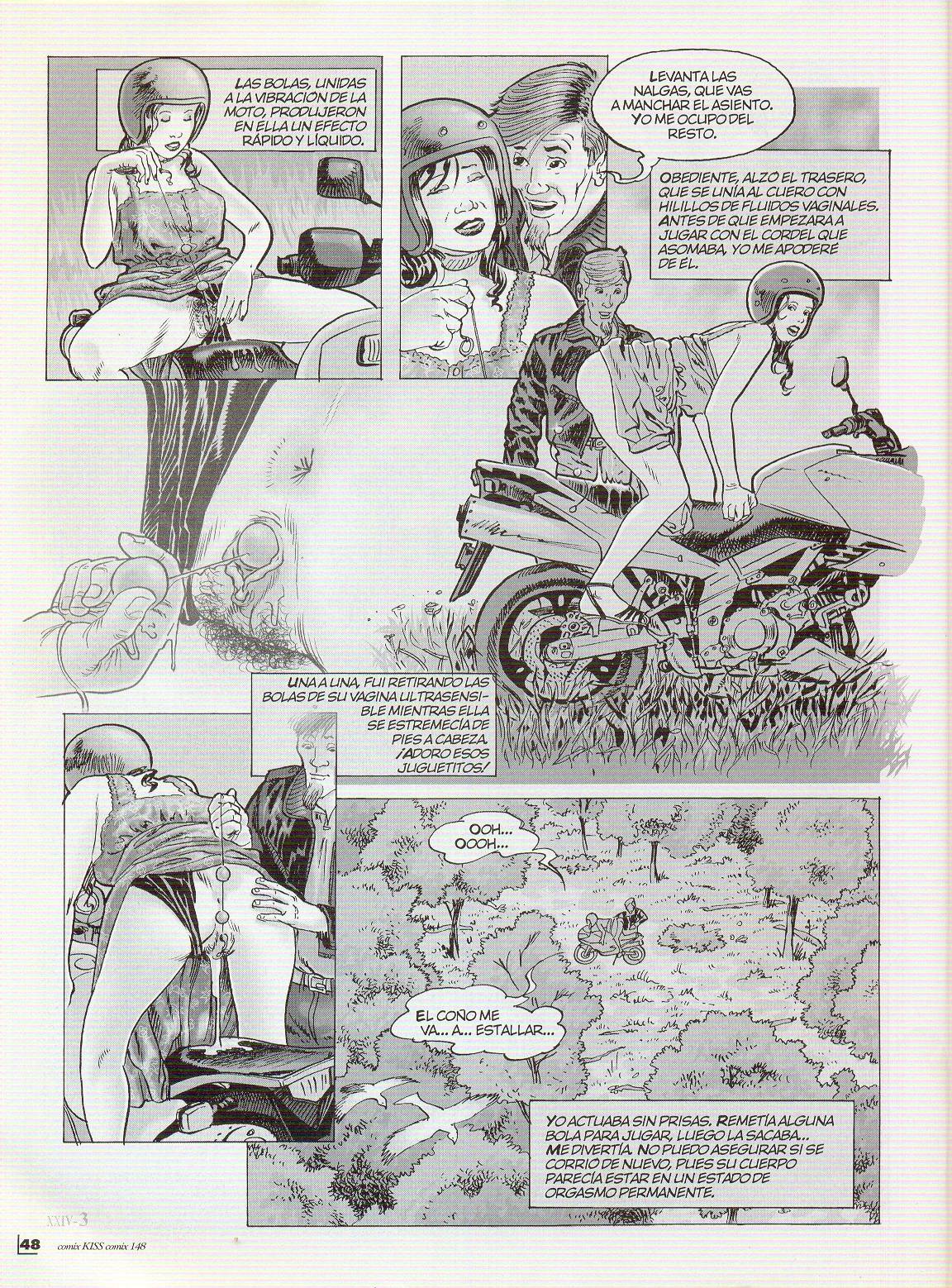 LAS BOLAS, UNIDAS A LA VIBRACIÓN DE LA MOTO, PRODUJERON EN ELLA UN EFECTO RÁPIDO Y LÍQUIDO.

LEVANTA LAS NALGAS, QUE VAS A MANCHAR EL ASIENTO. YO ME OCUPO DEL RESTO.

OBEDIENTE, ALZÓ EL TRASERO, QUE SE UNÍA AL CUERO CON HILILLOS DE FLUIDOS VAGINALES. ANTES DE QUE EMPEZARA A JUGAR CON EL CORDEL QUE ASOMABA, YO ME APODERÉ DE ÉL.

UNA A UNA, FUI RETIRANDO LAS BOLAS DE SU VAGINA ULTRASENSIBLE MIENTRAS ELLA SE ESTREMECÍA DE PIES A CABEZA. ¡ADORO ESOS JUGUETITOS!

OOH... OOOH...

EL COÑO ME VA... A... ESTALLAR...

YO ACTUABA SIN PRISAS. REMETÍA ALGUNA BOLA PARA JUGAR, LUEGO LA SACABA... ME DIVERTÍA. NO PUEDO ASEGURAR SI SE CORRIÓ DE NUEVO, PUES SU CUERPO PARECÍA ESTAR EN UN ESTADO DE ORGASMO PERMANENTE.

XXIV-3

48 comix KISS comix 148